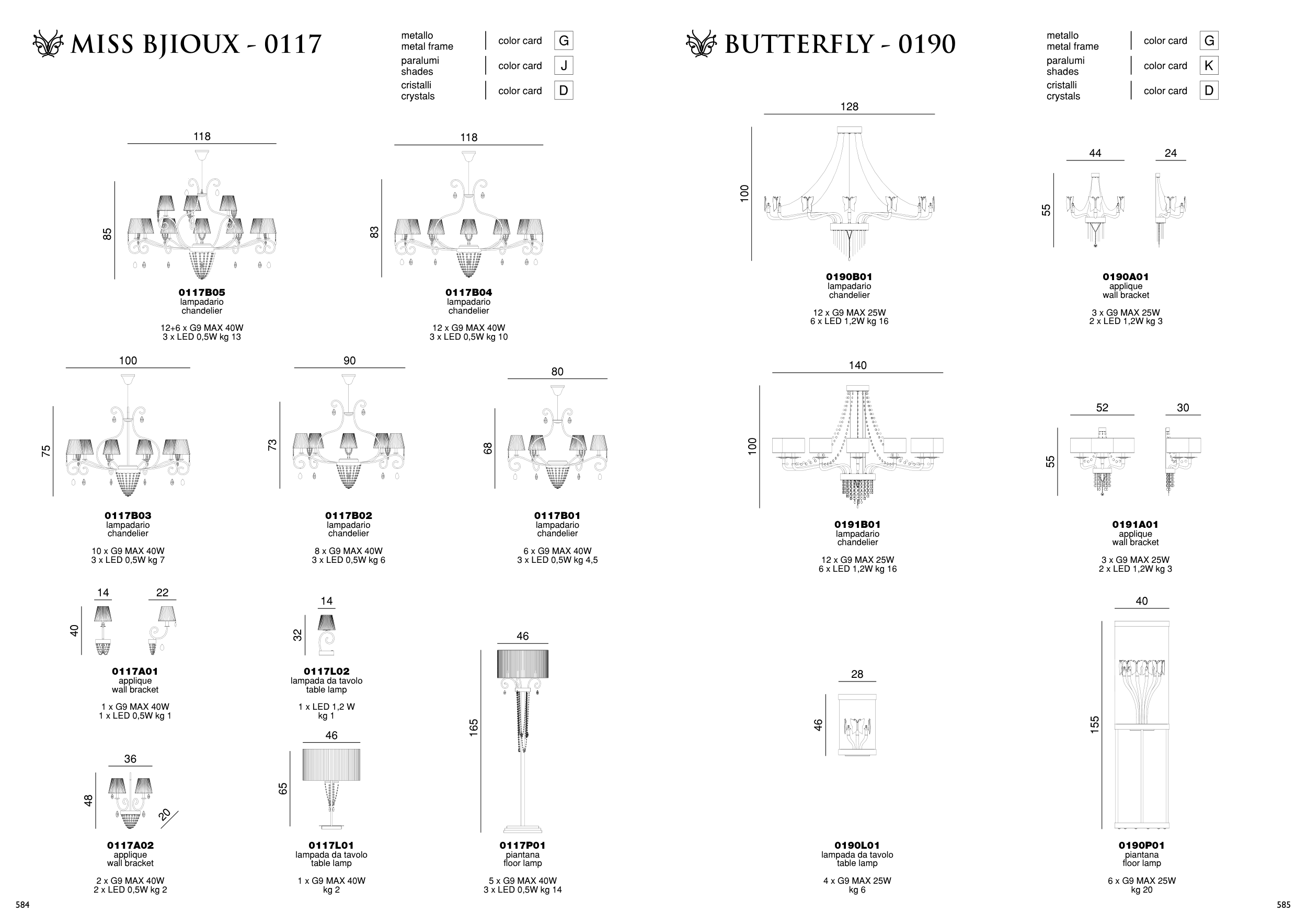 MISS BJIOUX - 0117

metallo
metal frame
color card G
paralumi
shades
color card J
cristalli
crystals
color card D

118
85
0117B05
lampadario
chandelier

12+6 x G9 MAX 40W
3 x LED 0,5W kg 13

118
83
0117B04
lampadario
chandelier

12 x G9 MAX 40W
3 x LED 0,5W kg 10

100
75
0117B03
lampadario
chandelier

10 x G9 MAX 40W
3 x LED 0,5W kg 7

90
73
0117B02
lampadario
chandelier

8 x G9 MAX 40W
3 x LED 0,5W kg 6

80
68
0117B01
lampadario
chandelier

6 x G9 MAX 40W
3 x LED 0,5W kg 4,5

14
22
40
0117A01
applique
wall bracket

1 x G9 MAX 40W
1 x LED 0,5W kg 1

14
32
0117L02
lampada da tavolo
table lamp

1 x LED 1,2 W
kg 1

36
48
20
0117A02
applique
wall bracket

2 x G9 MAX 40W
2 x LED 0,5W kg 2

46
65
0117L01
lampada da tavolo
table lamp

1 x G9 MAX 40W
kg 2

46
165
0117P01
piantana
floor lamp

5 x G9 MAX 40W
3 x LED 0,5W kg 14

584

BUTTERFLY - 0190

metallo
metal frame
color card G
paralumi
shades
color card K
cristalli
crystals
color card D

128
100
0190B01
lampadario
chandelier

12 x G9 MAX 25W
6 x LED 1,2W kg 16

44
24
55
0190A01
applique
wall bracket

3 x G9 MAX 25W
2 x LED 1,2W kg 3

140
100
0191B01
lampadario
chandelier

12 x G9 MAX 25W
6 x LED 1,2W kg 16

52
30
55
0191A01
applique
wall bracket

3 x G9 MAX 25W
2 x LED 1,2W kg 3

28
46
0190L01
lampada da tavolo
table lamp

4 x G9 MAX 25W
kg 6

40
155
0190P01
piantana
floor lamp

6 x G9 MAX 25W
kg 20

585